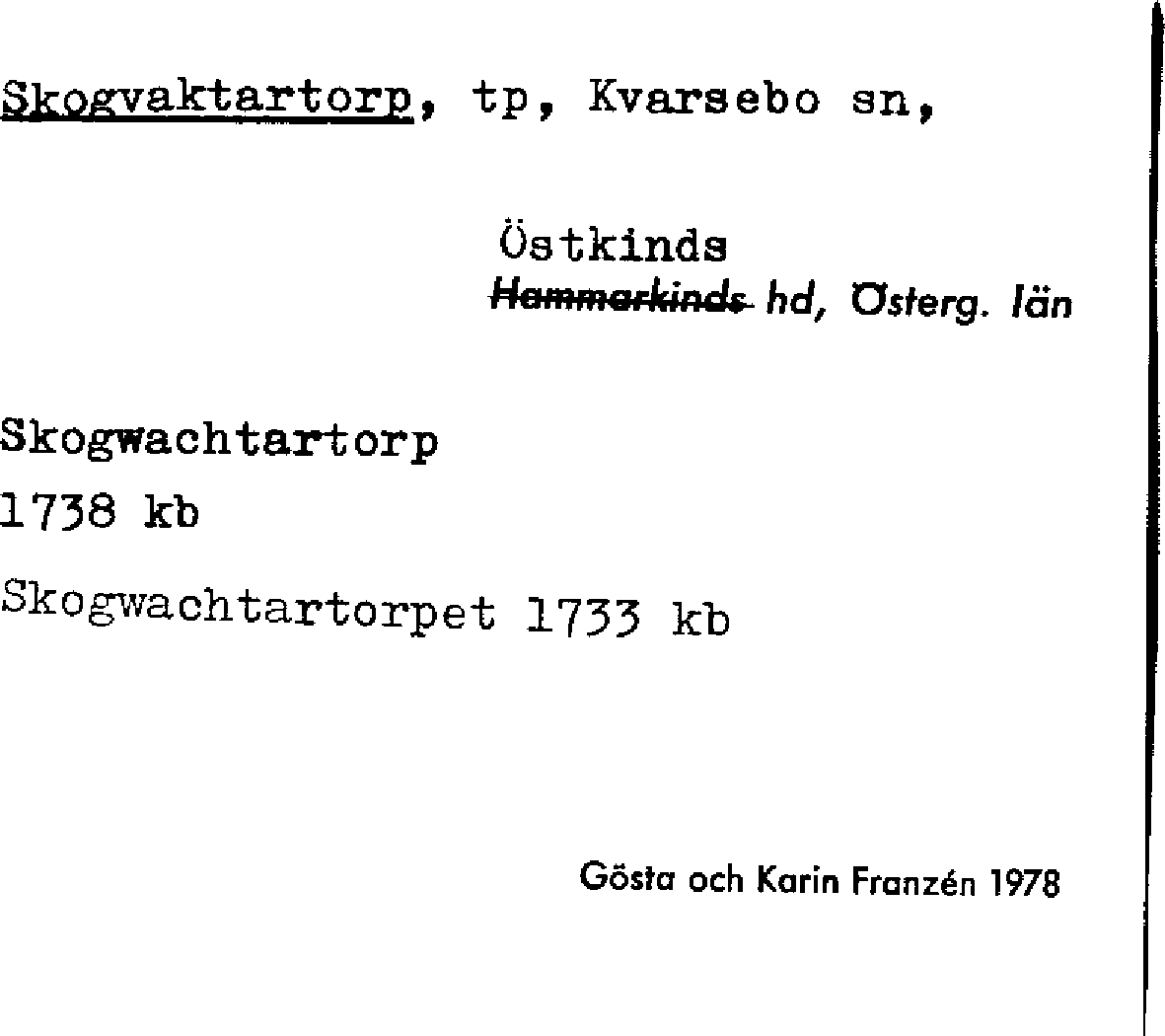 Skogvaktartorp, tp, Kvarsebo sn,

Östkinds
Hammarkinds hd, Österg. län

Skogwachtartorp
1738 kb

Skogwachtartorpet 1733 kb

Gösta och Karin Franzén 1978